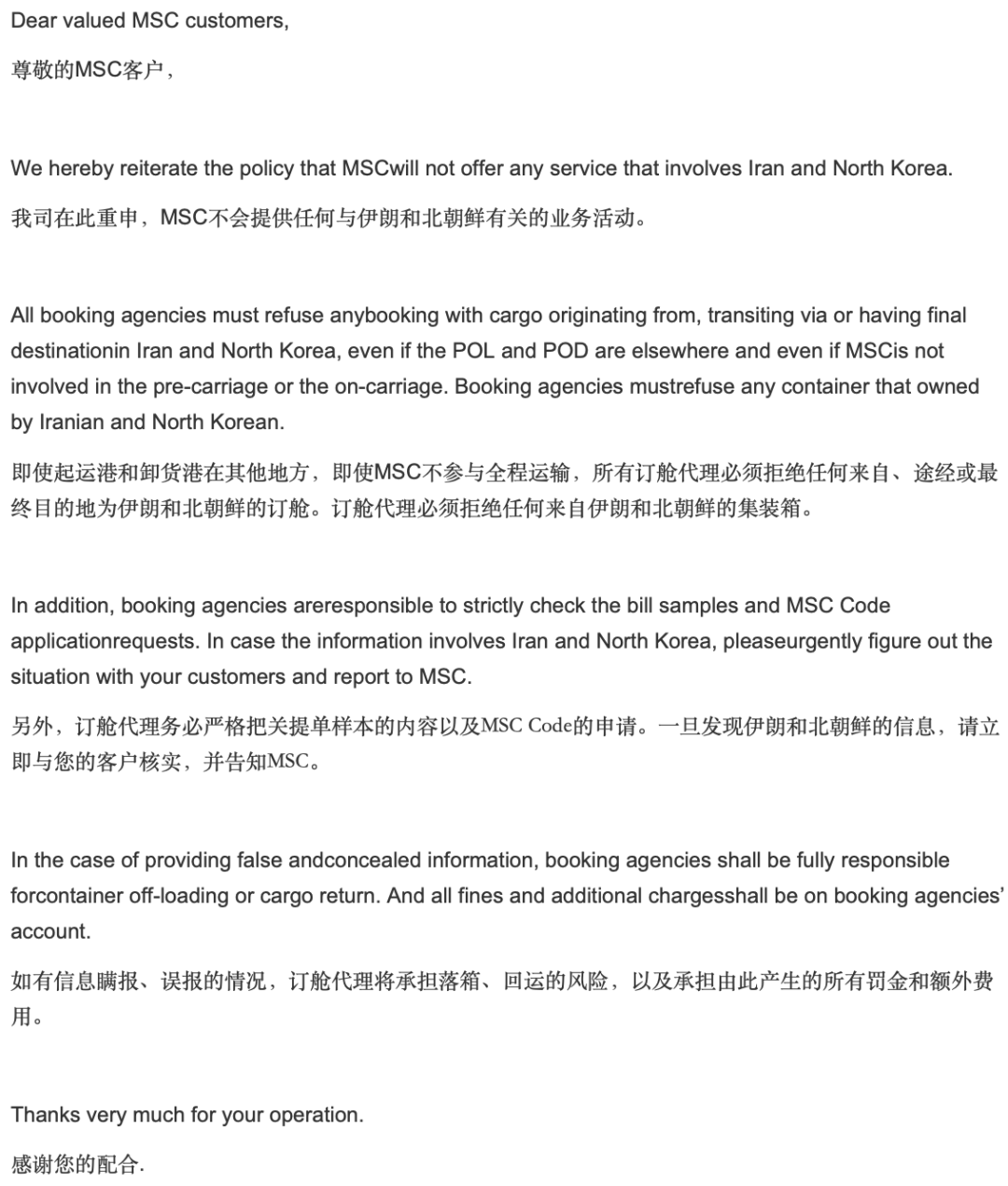 Dear valued MSC customers,

尊敬的MSC客户，

We hereby reiterate the policy that MSCwill not offer any service that involves Iran and North Korea.

我司在此重申，MSC不会提供任何与伊朗和北朝鲜有关的业务活动。

All booking agencies must refuse anybooking with cargo originating from, transiting via or having final destinationin Iran and North Korea, even if the POL and POD are elsewhere and even if MSCis not involved in the pre-carriage or the on-carriage. Booking agencies mustrefuse any container that owned by Iranian and North Korean.

即使起运港和卸货港在其他地方，即使MSC不参与全程运输，所有订舱代理必须拒绝任何来自、途经或最终目的地为伊朗和北朝鲜的订舱。订舱代理必须拒绝任何来自伊朗和北朝鲜的集装箱。

In addition, booking agencies areresponsible to strictly check the bill samples and MSC Code applicationrequests. In case the information involves Iran and North Korea, pleaseurgently figure out the situation with your customers and report to MSC.

另外，订舱代理务必严格把关提单样本的内容以及MSC Code的申请。一旦发现伊朗和北朝鲜的信息，请立即与您的客户核实，并告知MSC。

In the case of providing false andconcealed information, booking agencies shall be fully responsible forcontainer off-loading or cargo return. And all fines and additional chargesshall be on booking agencies' account.

如有信息瞒报、误报的情况，订舱代理将承担落箱、回运的风险，以及承担由此产生的所有罚金和额外费用。

Thanks very much for your operation.

感谢您的配合.